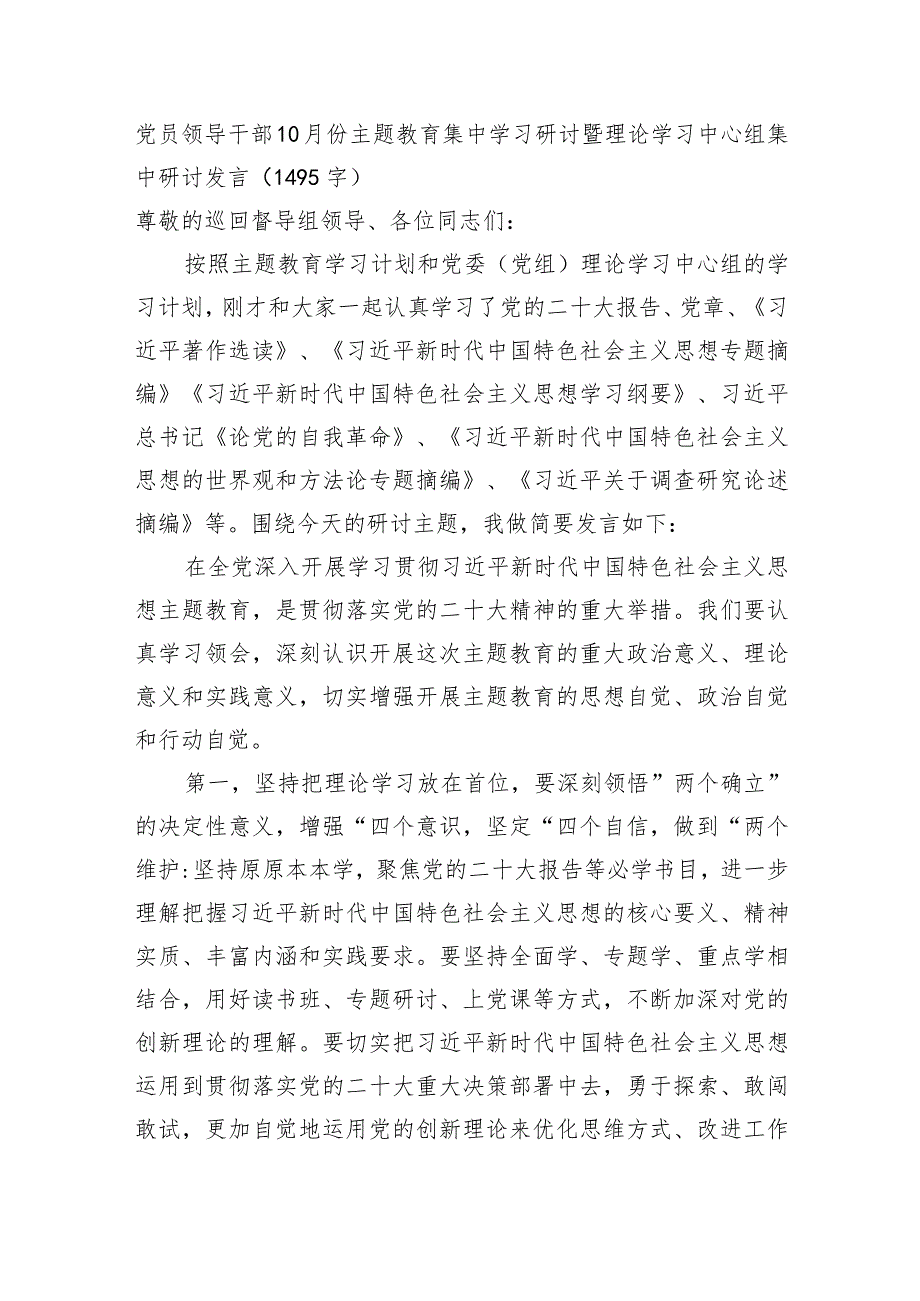 党员领导干部10月份主题教育集中学习研讨暨理论学习中心组集中研讨发言（1495字）

尊敬的巡回督导组领导、各位同志们：

按照主题教育学习计划和党委（党组）理论学习中心组的学习计划，刚才和大家一起认真学习了党的二十大报告、党章、《习近平著作选读》、《习近平新时代中国特色社会主义思想专题摘编》《习近平新时代中国特色社会主义思想学习纲要》、习近平总书记《论党的自我革命》、《习近平新时代中国特色社会主义思想的世界观和方法论专题摘编》、《习近平关于调查研究论述摘编》等。围绕今天的研讨主题，我做简要发言如下：

在全党深入开展学习贯彻习近平新时代中国特色社会主义思想主题教育，是贯彻落实党的二十大精神的重大举措。我们要认真学习领会，深刻认识开展这次主题教育的重大政治意义、理论意义和实践意义，切实增强开展主题教育的思想自觉、政治自觉和行动自觉。

第一，坚持把理论学习放在首位，要深刻领悟”两个确立”的决定性意义，增强“四个意识，坚定“四个自信，做到“两个维护:坚持原原本本学，聚焦党的二十大报告等必学书目，进一步理解把握习近平新时代中国特色社会主义思想的核心要义、精神实质、丰富内涵和实践要求。要坚持全面学、专题学、重点学相结合，用好读书班、专题研讨、上党课等方式，不断加深对党的创新理论的理解。要切实把习近平新时代中国特色社会主义思想运用到贯彻落实党的二十大重大决策部署中去，勇于探索、敢闯敢试，更加自觉地运用党的创新理论来优化思维方式、改进工作